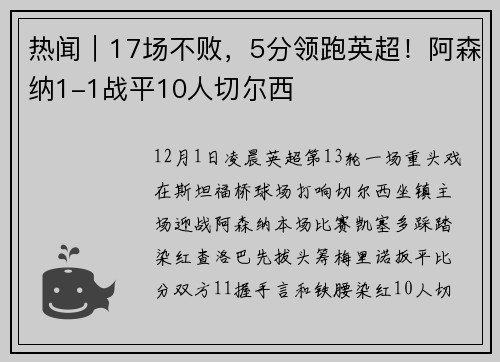 热闻｜17场不败，5分领跑英超！阿森纳1-1战平10人切尔西

12月1日凌晨英超第13轮一场重头戏在斯坦福桥球场打响切尔西坐镇主场迎战阿森纳本场比赛凯塞多踩踏染红查洛巴先拔头筹梅里诺扳平比分双方11握手言和铁腰染红10人切